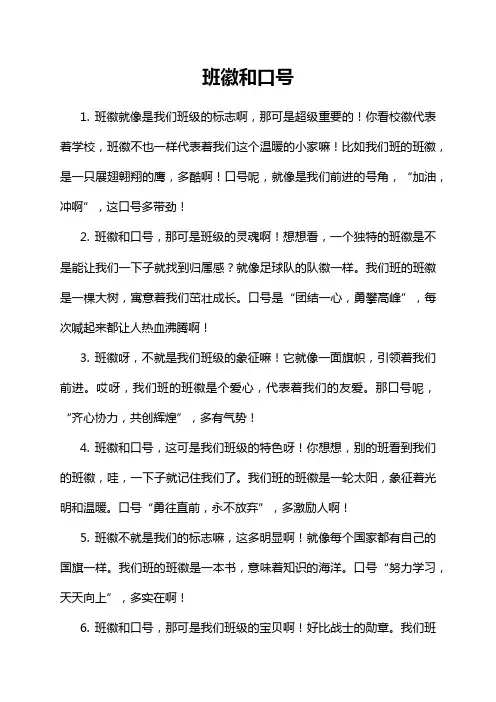 班徽和口号

1. 班徽就像是我们班级的标志啊，那可是超级重要的！你看校徽代表着学校，班徽不也一样代表着我们这个温暖的小家嘛！比如我们班的班徽，是一只展翅翱翔的鹰，多酷啊！口号呢，就像是我们前进的号角，“加油，冲啊”，这口号多带劲！

2. 班徽和口号，那可是班级的灵魂啊！想想看，一个独特的班徽是不是能让我们一下子就找到归属感？就像足球队的队徽一样。我们班的班徽是一棵大树，寓意着我们茁壮成长。口号是“团结一心，勇攀高峰”，每次喊起来都让人热血沸腾啊！

3. 班徽呀，不就是我们班级的象征嘛！它就像一面旗帜，引领着我们前进。哎呀，我们班的班徽是个爱心，代表着我们的友爱。那口号呢，“齐心协力，共创辉煌”，多有气势！

4. 班徽和口号，这可是我们班级的特色呀！你想想，别的班看到我们的班徽，哇，一下子就记住我们了。我们班的班徽是一轮太阳，象征着光明和温暖。口号“勇往直前，永不放弃”，多激励人啊！

5. 班徽不就是我们的标志嘛，这多明显啊！就像每个国家都有自己的国旗一样。我们班的班徽是一本书，意味着知识的海洋。口号“努力学习，天天向上”，多实在啊！

6. 班徽和口号，那可是我们班级的宝贝啊！好比战士的勋章。我们班